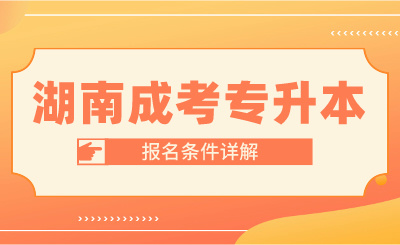 湖南成考专升本

报名条件详解